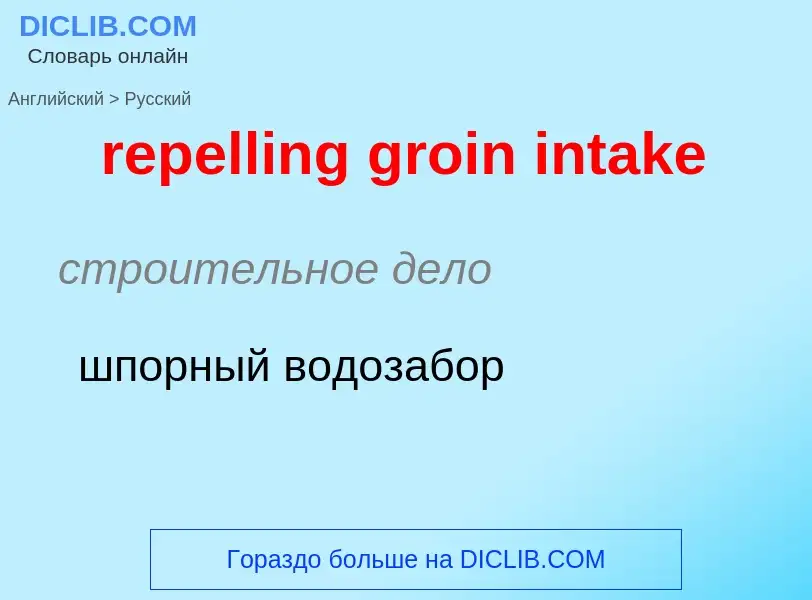 DICLIB.COM
Словарь онлайн

Английский > Русский

repelling groin intake

строительное дело

шпорный водозабор

Гораздо больше на DICLIB.COM